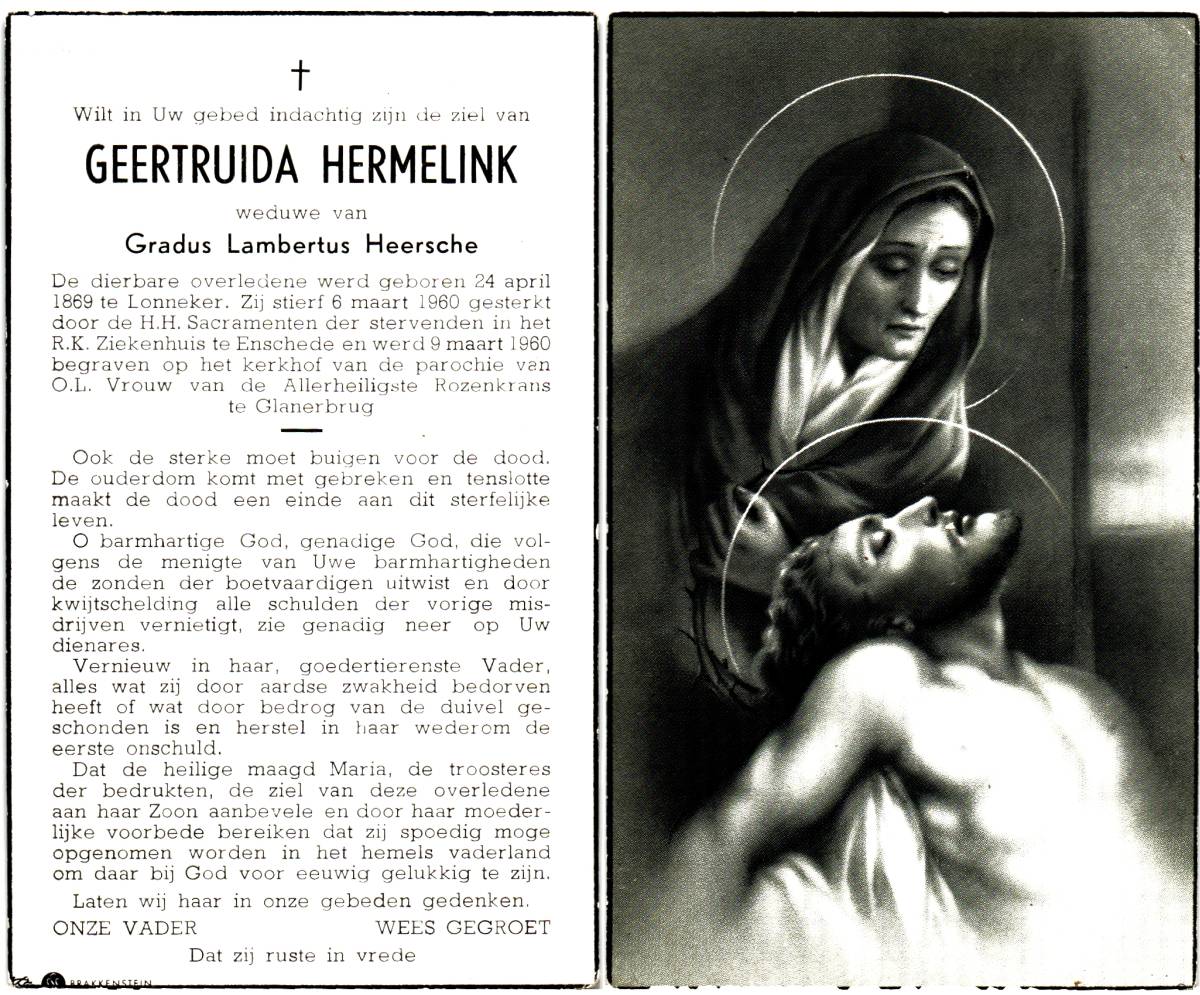 †

Wilt in Uw gebed indachtig zijn de ziel van

GEERTRUIDA HERMELINK

weduwe van

Gradus Lambertus Heersche

De dierbare overledene werd geboren 24 april 1869 te Lonneker. Zij stierf 6 maart 1960 gesterkt door de H.H. Sacramenten der stervenden in het R.K. Ziekenhuis te Enschede en werd 9 maart 1960 begraven op het kerkhof van de parochie van O.L. Vrouw van de Allerheiligste Rozenkrans te Glanerbrug

Ook de sterke moet buigen voor de dood. De ouderdom komt met gebreken en tenslotte maakt de dood een einde aan dit sterfelijke leven.

O barmhartige God, genadige God, die volgens de menigte van Uwe barmhartigheden de zonden der boetvaardigen uitwist en door kwijtschelding alle schulden der vorige misdrijven vernietigt, zie genadig neer op Uw dienares.

Vernieuw in haar, goedertierenste Vader, alles wat zij door aardse zwakheid bedorven heeft of wat door bedrog van de duivel geschonden is en herstel in haar wederom de eerste onschuld.

Dat de heilige maagd Maria, de troosteres der bedrukten, de ziel van deze overledene aan haar Zoon aanbevele en door haar moederlijke voorbede bereiken dat zij spoedig moge opgenomen worden in het hemels vaderland om daar bij God voor eeuwig gelukkig te zijn.

Laten wij haar in onze gebeden gedenken.

ONZE VADER WEES GEGROET

Dat zij ruste in vrede

BRAKKENSTEIN